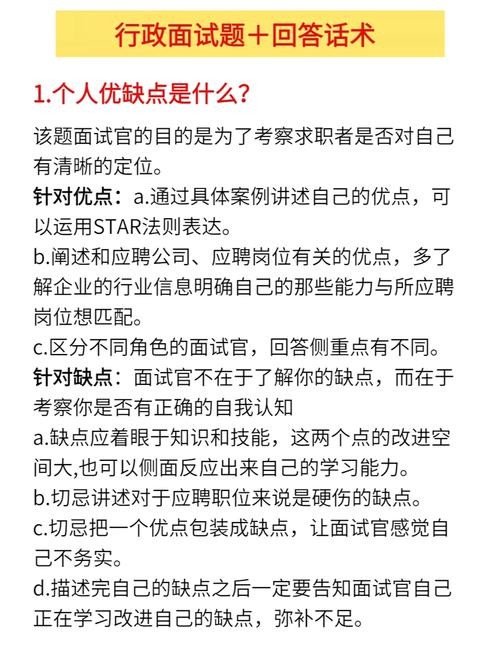 行政面试题＋回答话术

1.个人优缺点是什么?

该题面试官的目的是为了考察求职者是否对自己有清晰的定位。

针对优点：a.通过具体案例讲述自己的优点，可以运用STAR法则表达。

b.阐述和应聘公司、应聘岗位有关的优点，多了解企业的行业信息明确自己的那些能力与所应聘岗位想匹配。

c.区分不同角色的面试官，回答侧重点有不同。

针对缺点：面试官不在于了解你的缺点，而在于考察你是否有正确的自我认知

a.缺点应着眼于知识和技能，这两个点的改进空间大,也可以侧面反应出来自己的学习能力。

b.切忌讲述对于应聘职位来说是硬伤的缺点。

c.切忌把一个优点包装成缺点，让面试官感觉自己不务实。

d.描述完自己的缺点之后一定要告知面试官自己正在学习改进自己的缺点，弥补不足。